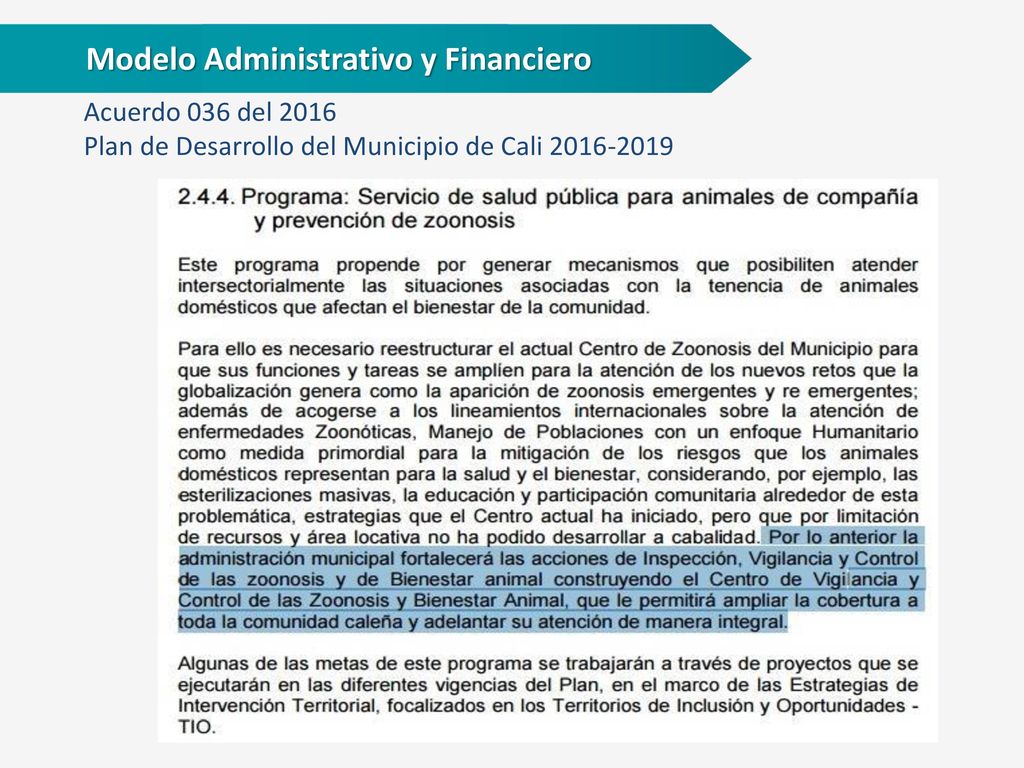 Modelo Administrativo y Financiero

Acuerdo 036 del 2016
Plan de Desarrollo del Municipio de Cali 2016-2019

2.4.4. Programa: Servicio de salud pública para animales de compañía y prevención de zoonosis

Este programa propende por generar mecanismos que posibiliten atender intersectorialmente las situaciones asociadas con la tenencia de animales domésticos que afectan el bienestar de la comunidad.

Para ello es necesario reestructurar el actual Centro de Zoonosis del Municipio para que sus funciones y tareas se amplíen para la atención de los nuevos retos que la globalización genera como la aparición de zoonosis emergentes y re emergentes; además de acogerse a los lineamientos internacionales sobre la atención de enfermedades Zoonóticas, Manejo de Poblaciones con un enfoque Humanitario como medida primordial para la mitigación de los riesgos que los animales domésticos representan para la salud y el bienestar, considerando, por ejemplo, las esterilizaciones masivas, la educación y participación comunitaria alrededor de esta problemática, estrategias que el Centro actual ha iniciado, pero que por limitación de recursos y área locativa no ha podido desarrollar a cabalidad. Por lo anterior la administración municipal fortalecerá las acciones de Inspección, Vigilancia y Control de las zoonosis y de Bienestar animal construyendo el Centro de Vigilancia y Control de las Zoonosis y Bienestar Animal, que le permitirá ampliar la cobertura a toda la comunidad caleña y adelantar su atención de manera integral.

Algunas de las metas de este programa se trabajarán a través de proyectos que se ejecutarán en las diferentes vigencias del Plan, en el marco de las Estrategias de Intervención Territorial, focalizados en los Territorios de Inclusión y Oportunidades - TIO.